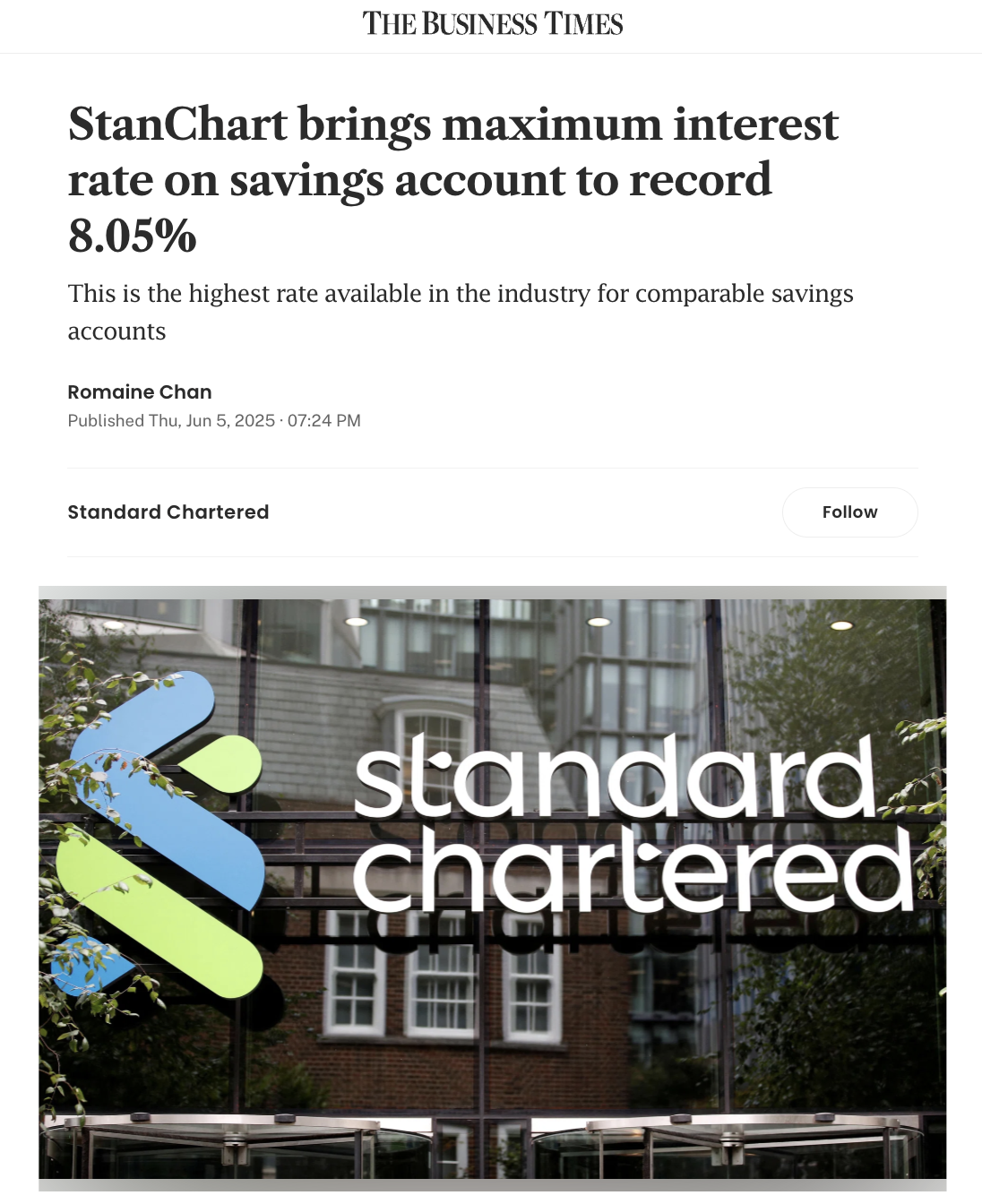 THE BUSINESS TIMES

StanChart brings maximum interest rate on savings account to record 8.05%

This is the highest rate available in the industry for comparable savings accounts

Romaine Chan
Published Thu, Jun 5, 2025 · 07:24 PM

Standard Chartered

Follow

standard chartered